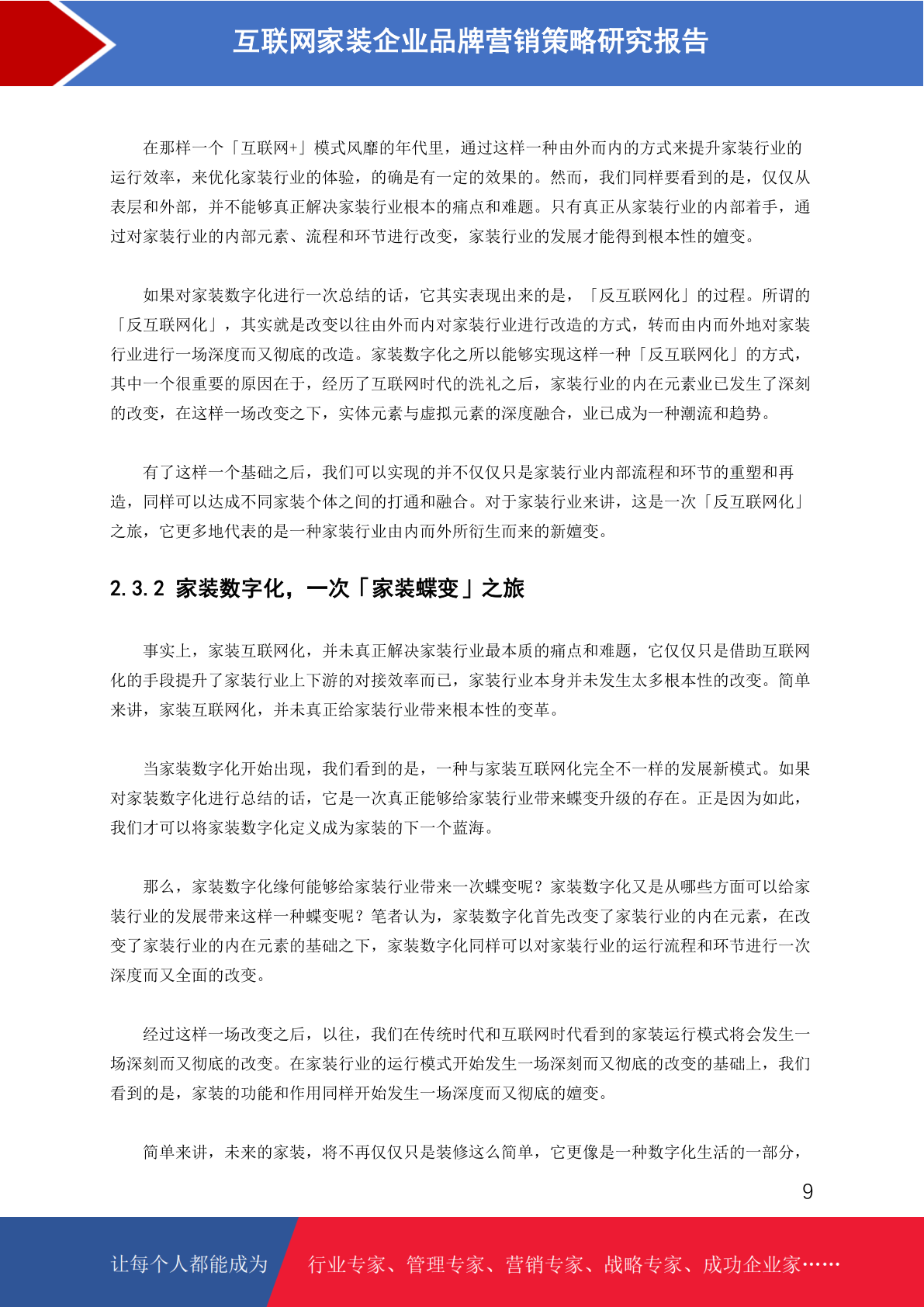 互联网家装企业品牌营销策略研究报告

在那样一个「互联网+」模式风靡的年代里，通过这样一种由外而内的方式来提升家装行业的运行效率，来优化家装行业的体验，的确是有一定的效果的。然而，我们同样要看到的是，仅仅从表层和外部，并不能够真正解决家装行业根本的痛点和难题。只有真正从家装行业的内部着手，通过对家装行业的内部元素、流程和环节进行改变，家装行业的发展才能得到根本性的嬗变。

如果对家装数字化进行一次总结的话，它其实表现出来的是，「反互联网化」的过程。所谓的「反互联网化」，其实就是改变以往由外而内对家装行业进行改造的方式，转而由内而外地对家装行业进行一场深度而又彻底的改造。家装数字化之所以能够实现这样一种「反互联网化」的方式，其中一个很重要的原因在于，经历了互联网时代的洗礼之后，家装行业的内在元素业已发生了深刻的改变，在这样一场改变之下，实体元素与虚拟元素的深度融合，业已成为一种潮流和趋势。

有了这样一个基础之后，我们可以实现的并不仅仅只是家装行业内部流程和环节的重塑和再造，同样可以达成不同家装个体之间的打通和融合。对于家装行业来讲，这是一次「反互联网化」之旅，它更多地代表的是一种家装行业由内而外所衍生而来的新嬗变。

2.3.2 家装数字化，一次「家装蝶变」之旅

事实上，家装互联网化，并未真正解决家装行业最本质的痛点和难题，它仅仅只是借助互联网化的手段提升了家装行业上下游的对接效率而已，家装行业本身并未发生太多根本性的改变。简单来讲，家装互联网化，并未真正给家装行业带来根本性的变革。

当家装数字化开始出现，我们看到的是，一种与家装互联网化完全不一样的发展新模式。如果对家装数字化进行总结的话，它是一次真正能够给家装行业带来蝶变升级的存在。正是因为如此，我们才可以将家装数字化定义成为家装的下一个蓝海。

那么，家装数字化缘何能够给家装行业带来一次蝶变呢？家装数字化又是从哪些方面可以给家装行业的发展带来这样一种蝶变呢？笔者认为，家装数字化首先改变了家装行业的内在元素，在改变了家装行业的内在元素的基础之下，家装数字化同样可以对家装行业的运行流程和环节进行一次深度而又全面的改变。

经过这样一场改变之后，以往，我们在传统时代和互联网时代看到的家装运行模式将会发生一场深刻而又彻底的改变。在家装行业的运行模式开始发生一场深刻而又彻底的改变的基础上，我们看到的是，家装的功能和作用同样开始发生一场深度而又彻底的嬗变。

简单来讲，未来的家装，将不再仅仅只是装修这么简单，它更像是一种数字化生活的一部分，

9

让每个人都能成为 行业专家、管理专家、营销专家、战略专家、成功企业家……